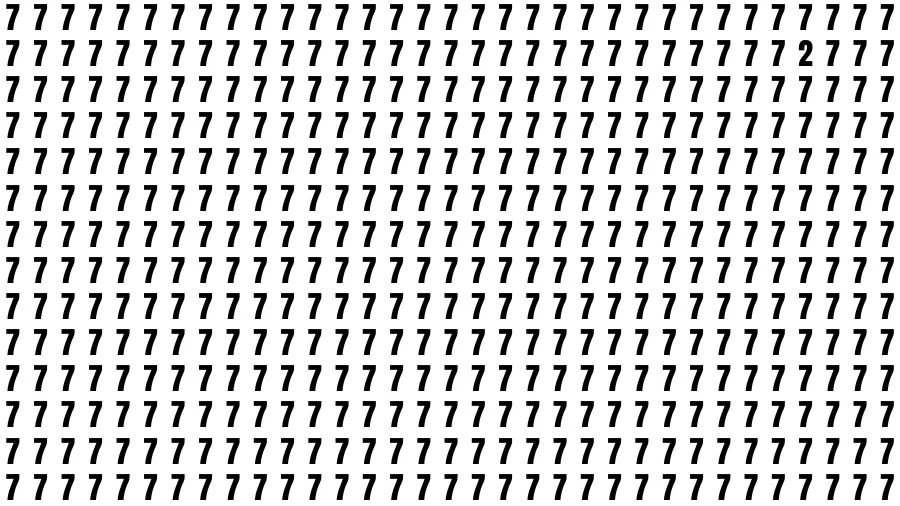 7 7 7 7 7 7 7 7 7 7 7 7 7 7 7 7 7 7 7 7 7 7 7 7 7 7 7 7 7 7 7 7 7
7 7 7 7 7 7 7 7 7 7 7 7 7 7 7 7 7 7 7 7 7 7 7 7 7 7 7 7 7 2 7 7 7
7 7 7 7 7 7 7 7 7 7 7 7 7 7 7 7 7 7 7 7 7 7 7 7 7 7 7 7 7 7 7 7 7
7 7 7 7 7 7 7 7 7 7 7 7 7 7 7 7 7 7 7 7 7 7 7 7 7 7 7 7 7 7 7 7 7
7 7 7 7 7 7 7 7 7 7 7 7 7 7 7 7 7 7 7 7 7 7 7 7 7 7 7 7 7 7 7 7 7
7 7 7 7 7 7 7 7 7 7 7 7 7 7 7 7 7 7 7 7 7 7 7 7 7 7 7 7 7 7 7 7 7
7 7 7 7 7 7 7 7 7 7 7 7 7 7 7 7 7 7 7 7 7 7 7 7 7 7 7 7 7 7 7 7 7
7 7 7 7 7 7 7 7 7 7 7 7 7 7 7 7 7 7 7 7 7 7 7 7 7 7 7 7 7 7 7 7 7
7 7 7 7 7 7 7 7 7 7 7 7 7 7 7 7 7 7 7 7 7 7 7 7 7 7 7 7 7 7 7 7 7
7 7 7 7 7 7 7 7 7 7 7 7 7 7 7 7 7 7 7 7 7 7 7 7 7 7 7 7 7 7 7 7 7
7 7 7 7 7 7 7 7 7 7 7 7 7 7 7 7 7 7 7 7 7 7 7 7 7 7 7 7 7 7 7 7 7
7 7 7 7 7 7 7 7 7 7 7 7 7 7 7 7 7 7 7 7 7 7 7 7 7 7 7 7 7 7 7 7 7
7 7 7 7 7 7 7 7 7 7 7 7 7 7 7 7 7 7 7 7 7 7 7 7 7 7 7 7 7 7 7 7 7
7 7 7 7 7 7 7 7 7 7 7 7 7 7 7 7 7 7 7 7 7 7 7 7 7 7 7 7 7 7 7 7 7